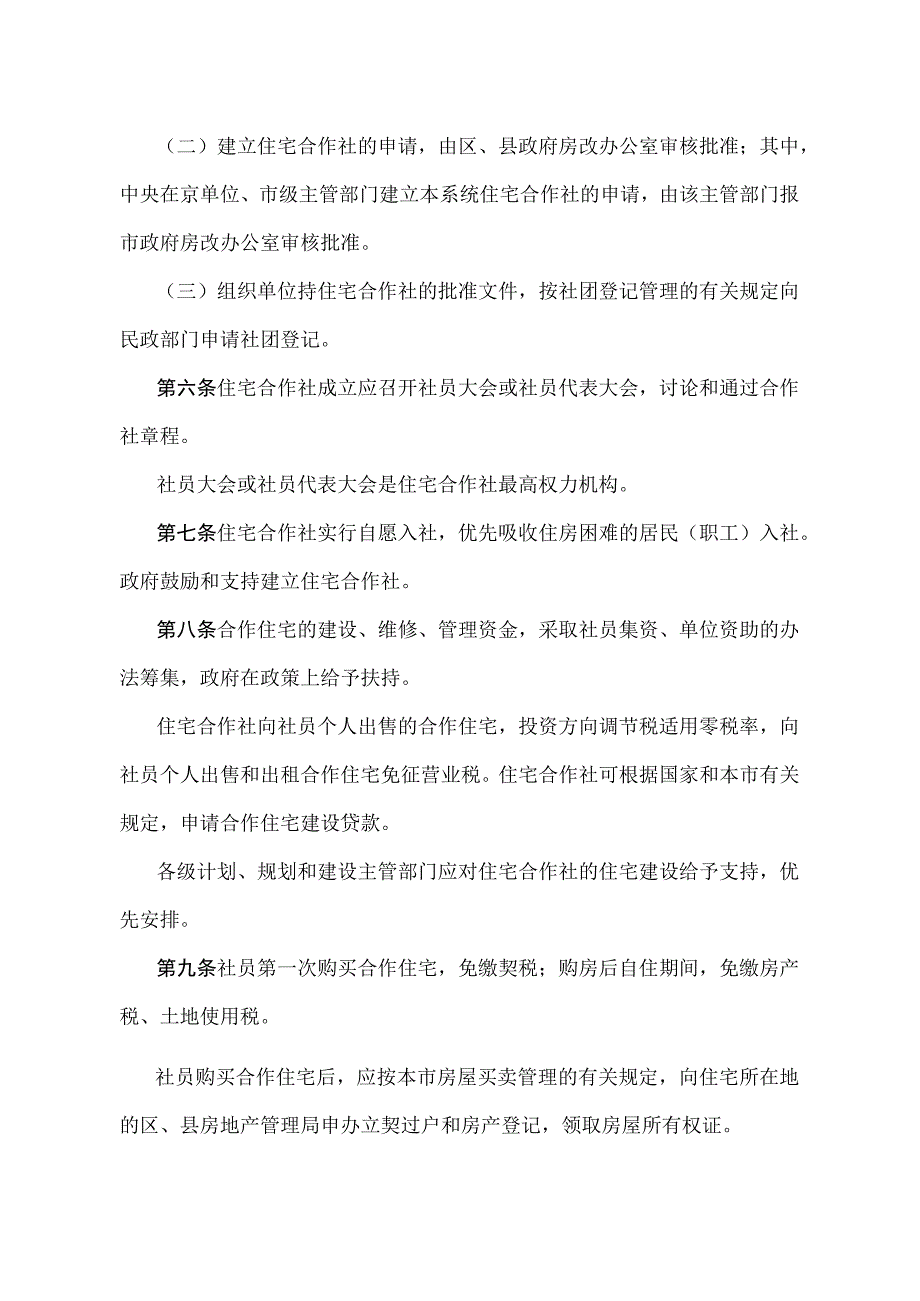 （二）建立住宅合作社的申请，由区、县政府房改办公室审核批准；其中，中央在京单位、市级主管部门建立本系统住宅合作社的申请，由该主管部门报市政府房改办公室审核批准。

（三）组织单位持住宅合作社的批准文件，按社团登记管理的有关规定向民政部门申请社团登记。

第六条住宅合作社成立应召开社员大会或社员代表大会，讨论和通过合作社章程。

社员大会或社员代表大会是住宅合作社最高权力机构。

第七条住宅合作社实行自愿入社，优先吸收住房困难的居民（职工）入社。政府鼓励和支持建立住宅合作社。

第八条合作住宅的建设、维修、管理资金，采取社员集资、单位资助的办法筹集，政府在政策上给予扶持。

住宅合作社向社员个人出售的合作住宅，投资方向调节税适用零税率，向社员个人出售和出租合作住宅免征营业税。住宅合作社可根据国家和本市有关规定，申请合作住宅建设贷款。

各级计划、规划和建设主管部门应对住宅合作社的住宅建设给予支持，优先安排。

第九条社员第一次购买合作住宅，免缴契税；购房后自住期间，免缴房产税、土地使用税。

社员购买合作住宅后，应按本市房屋买卖管理的有关规定，向住宅所在地的区、县房地产管理局申办立契过户和房产登记，领取房屋所有权证。